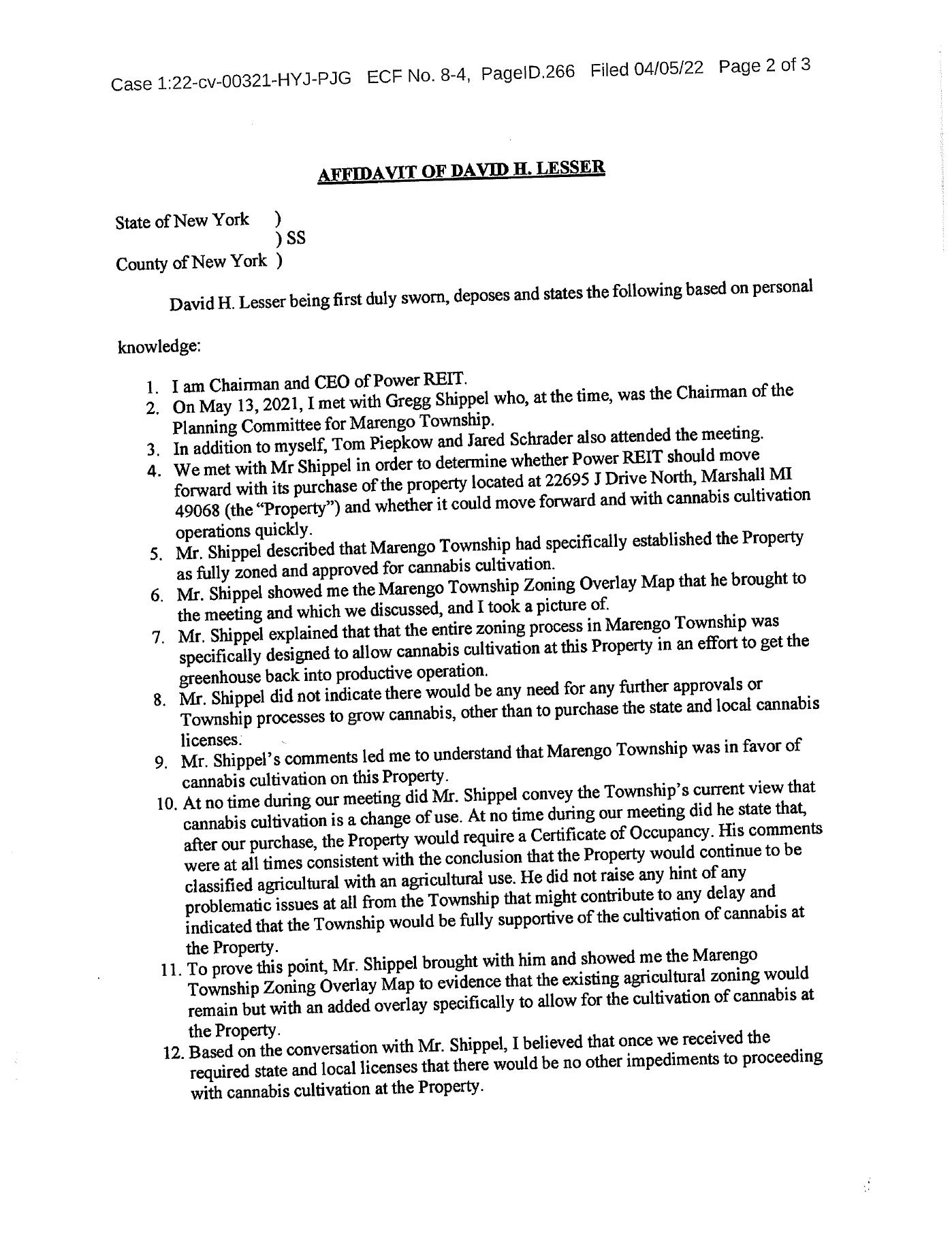 Case 1:22-cv-00321-HYJ-PJG ECF No. 8-4, PageID.266 Filed 04/05/22 Page 2 of 3

AFFIDAVIT OF DAVID H. LESSER

State of New York )
) SS
County of New York )

David H. Lesser being first duly sworn, deposes and states the following based on personal knowledge:

1. I am Chairman and CEO of Power REIT.
2. On May 13, 2021, I met with Gregg Shippel who, at the time, was the Chairman of the Planning Committee for Marengo Township.
3. In addition to myself, Tom Piepkow and Jared Schrader also attended the meeting.
4. We met with Mr Shippel in order to determine whether Power REIT should move forward with its purchase of the property located at 22695 J Drive North, Marshall MI 49068 (the "Property") and whether it could move forward and with cannabis cultivation operations quickly.
5. Mr. Shippel described that Marengo Township had specifically established the Property as fully zoned and approved for cannabis cultivation.
6. Mr. Shippel showed me the Marengo Township Zoning Overlay Map that he brought to the meeting and which we discussed, and I took a picture of.
7. Mr. Shippel explained that that the entire zoning process in Marengo Township was specifically designed to allow cannabis cultivation at this Property in an effort to get the greenhouse back into productive operation.
8. Mr. Shippel did not indicate there would be any need for any further approvals or Township processes to grow cannabis, other than to purchase the state and local cannabis licenses.
9. Mr. Shippel's comments led me to understand that Marengo Township was in favor of cannabis cultivation on this Property.
10. At no time during our meeting did Mr. Shippel convey the Township's current view that cannabis cultivation is a change of use. At no time during our meeting did he state that, after our purchase, the Property would require a Certificate of Occupancy. His comments were at all times consistent with the conclusion that the Property would continue to be classified agricultural with an agricultural use. He did not raise any hint of any problematic issues at all from the Township that might contribute to any delay and indicated that the Township would be fully supportive of the cultivation of cannabis at the Property.
11. To prove this point, Mr. Shippel brought with him and showed me the Marengo Township Zoning Overlay Map to evidence that the existing agricultural zoning would remain but with an added overlay specifically to allow for the cultivation of cannabis at the Property.
12. Based on the conversation with Mr. Shippel, I believed that once we received the required state and local licenses that there would be no other impediments to proceeding with cannabis cultivation at the Property.